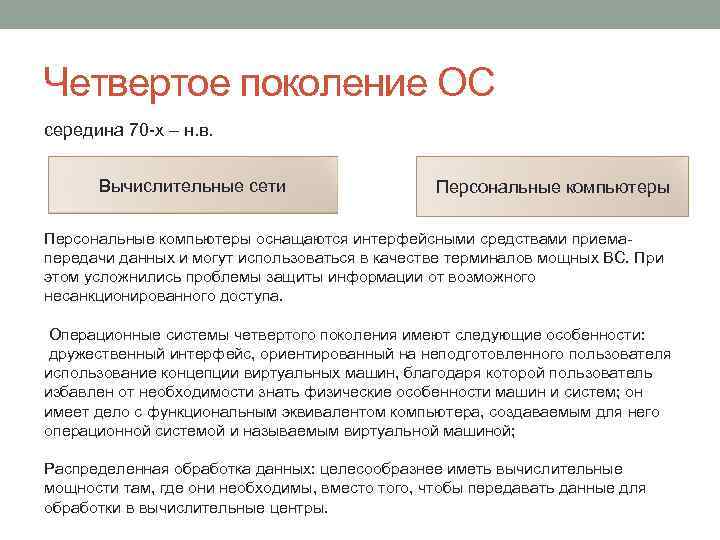 Четвертое поколение ОС

середина 70-х – н.в.

Вычислительные сети

Персональные компьютеры

Персональные компьютеры оснащаются интерфейсными средствами приема-передачи данных и могут использоваться в качестве терминалов мощных ВС. При этом усложнились проблемы защиты информации от возможного несанкционированного доступа.

Операционные системы четвертого поколения имеют следующие особенности:
дружественный интерфейс, ориентированный на неподготовленного пользователя
использование концепции виртуальных машин, благодаря которой пользователь избавлен от необходимости знать физические особенности машин и систем; он имеет дело с функциональным эквивалентом компьютера, создаваемым для него операционной системой и называемым виртуальной машиной;

Распределенная обработка данных: целесообразнее иметь вычислительные мощности там, где они необходимы, вместо того, чтобы передавать данные для обработки в вычислительные центры.